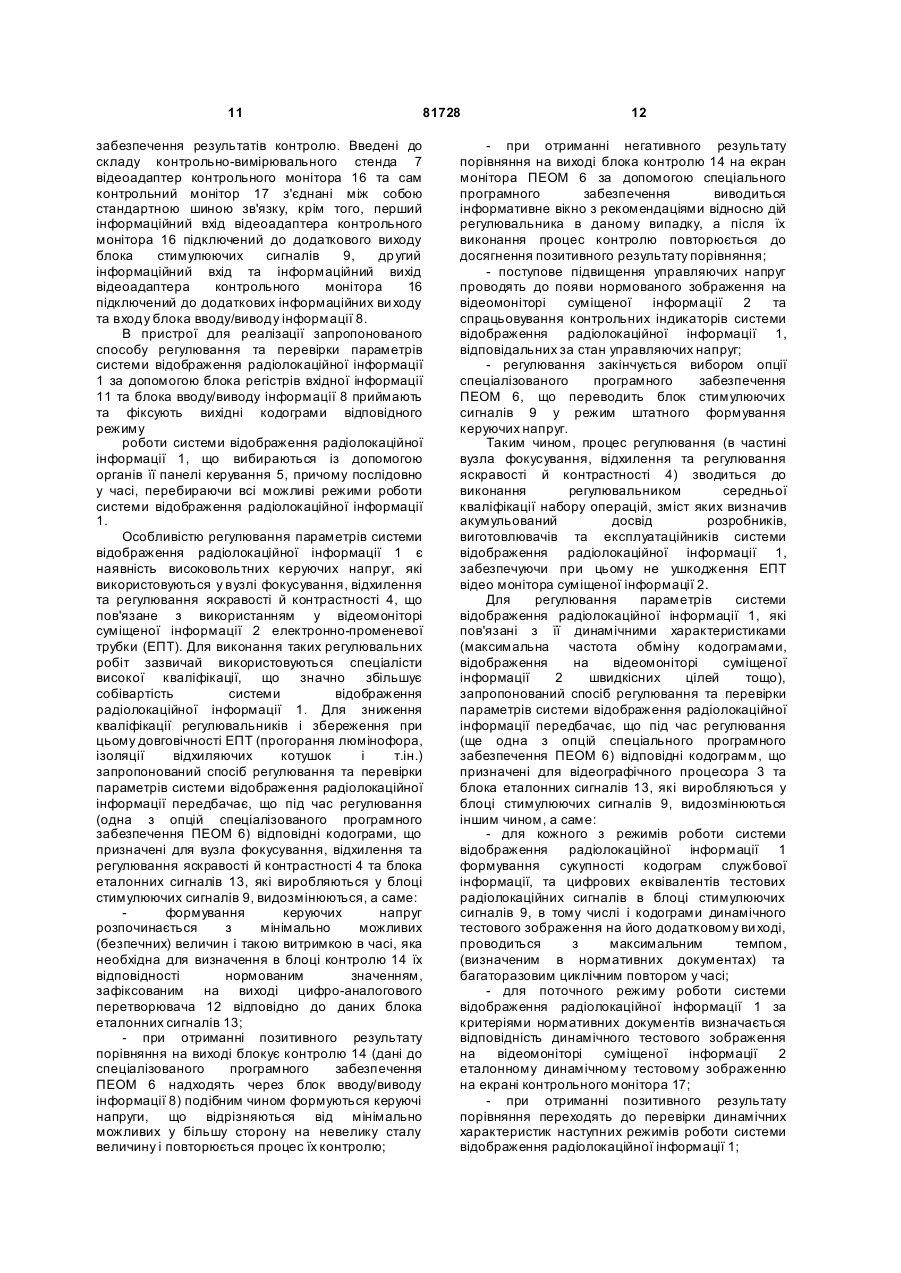 11 81728 12

забезпечення результатів контролю. Введені до складу контрольно-вимірювального стенда 7 відеоадаптер контрольного монітора 16 та сам контрольний монітор 17 з'єднані між собою стандартною шиною зв'язку, крім того, перший інформаційний вхід відеоадаптера контрольного монітора 16 підключений до додаткового виходу блока стимулюючих сигналів 9, другий інформаційний вхід та інформаційний вихід відеоадаптера контрольного монітора 16 підключений до додаткових інформаційних виходу та входу блока вводу/виводу інформації 8.

В пристрої для реалізації запропонованого способу регулювання та перевірки параметрів системи відображення радіолокаційної інформації 1 за допомогою блока регістрів вхідної інформації 11 та блока вводу/виводу інформації 8 приймають та фіксують вихідні кодограми відповідного режиму

роботи системи відображення радіолокаційної інформації 1, що вибираються із допомогою органів її панелі керування 5, причому послідовно у часі, перебираючи всі можливі режими роботи системи відображення радіолокаційної інформації 1.

Особливістю регулювання параметрів системи відображення радіолокаційної інформації 1 є наявність високовольтних керуючих напруг, які використовуються у вузлі фокусування, відхилення та регулювання яскравості й контрастності 4, що пов'язане з використанням у відеомоніторі суміщеної інформації 2 електронно-променевої трубки (ЕПТ). Для виконання таких регулювальних робіт зазвичай використовуються спеціалісти високої кваліфікації, що значно збільшує собівартість системи відображення радіолокаційної інформації 1. Для зниження кваліфікації регулювальників і збереження при цьому довговічності ЕПТ (прогорання люмінофора, ізоляції відхиляючих котушок і т.ін.) запропонований спосіб регулювання та перевірки параметрів системи відображення радіолокаційної інформації передбачає, що під час регулювання (одна з опцій спеціалізованого програмного забезпечення ПЕОМ 6) відповідні кодограми, що призначені для вузла фокусування, відхилення та регулювання яскравості й контрастності 4 та блока еталонних сигналів 13, які виробляються у блоці стимулюючих сигналів 9, видозмінюються, а саме:

- формування керуючих напруг розпочинається з мінімально можливих (безпечних) величин і такою витримкою в часі, яка необхідна для визначення в блоці контролю 14 їх відповідності нормованим значенням, зафіксованим на виході цифро-аналогового перетворювача 12 відповідно до даних блока еталонних сигналів 13;

- при отриманні позитивного результату порівняння на виході блокує контролю 14 (дані до спеціалізованого програмного забезпечення ПЕОМ 6 надходять через блок вводу/виводу інформації 8) подібним чином формуються керуючі напруги, що відрізняються від мінімально можливих у більшу сторону на невелику сталу величину і повторюється процес їх контролю;

- при отриманні негативного результату порівняння на виході блока контролю 14 на екран монітора ПЕОМ 6 за допомогою спеціального програмного забезпечення виводиться інформативне вікно з рекомендаціями відносно дій регулювальника в даному випадку, а після їх виконання процес контролю повторюється до досягнення позитивного результату порівняння;

- поступове підвищення управляючих напруг проводять до появи нормованого зображення на відеомоніторі суміщеної інформації 2 та спрацьовування контрольних індикаторів системи відображення радіолокаційної інформації 1, відповідальних за стан управляючих напруг;

- регулювання закінчується вибором опції спеціалізованого програмного забезпечення ПЕОМ 6, що переводить блок стимулюючих сигналів 9 у режим штатного формування керуючих напруг.

Таким чином, процес регулювання (в частині вузла фокусування, відхилення та регулювання яскравості й контрастності 4) зводиться до виконання регулювальником середньої кваліфікації набору операцій, зміст яких визначив акумульований досвід розробників, виготовлювачів та експлуатаційників системи відображення радіолокаційної інформації 1, забезпечуючи при цьому не ушкодження ЕПТ відео монітора суміщеної інформації 2.

Для регулювання параметрів системи відображення радіолокаційної інформації 1, які пов'язані з її динамічними характеристиками (максимальна частота обміну кодограмами, відображення на відеомоніторі суміщеної інформації 2 швидкісних цілей тощо), запропонований спосіб регулювання та перевірки параметрів системи відображення радіолокаційної інформації передбачає, що під час регулювання (ще одна з опцій спеціального програмного забезпечення ПЕОМ 6) відповідні кодограмм, що призначені для відеографічного процесора 3 та блока еталонних сигналів 13, які виробляються у блоці стимулюючих сигналів 9, видозмінюються іншим чином, а саме:

- для кожного з режимів роботи системи відображення радіолокаційної інформації 1 формування сукупності кодограм службової інформації, та цифрових еквівалентів тестових радіолокаційних сигналів в блоці стимулюючих сигналів 9, в тому числі і кодограми динамічного тестового зображення на його додатковому виході, проводиться з максимальним темпом, (визначеним в нормативних документах) та багаторазовим циклічним повтором у часі;

- для поточного режиму роботи системи відображення радіолокаційної інформації 1 за критеріями нормативних документів визначається відповідність динамічного тестового зображення на відеомоніторі суміщеної інформації 2 еталонному динамічному тестовому зображенню на екрані контрольного монітора 17;

- при отриманні позитивного результату порівняння переходять до перевірки динамічних характеристик наступних режимів роботи системи відображення радіолокаційної інформації 1;